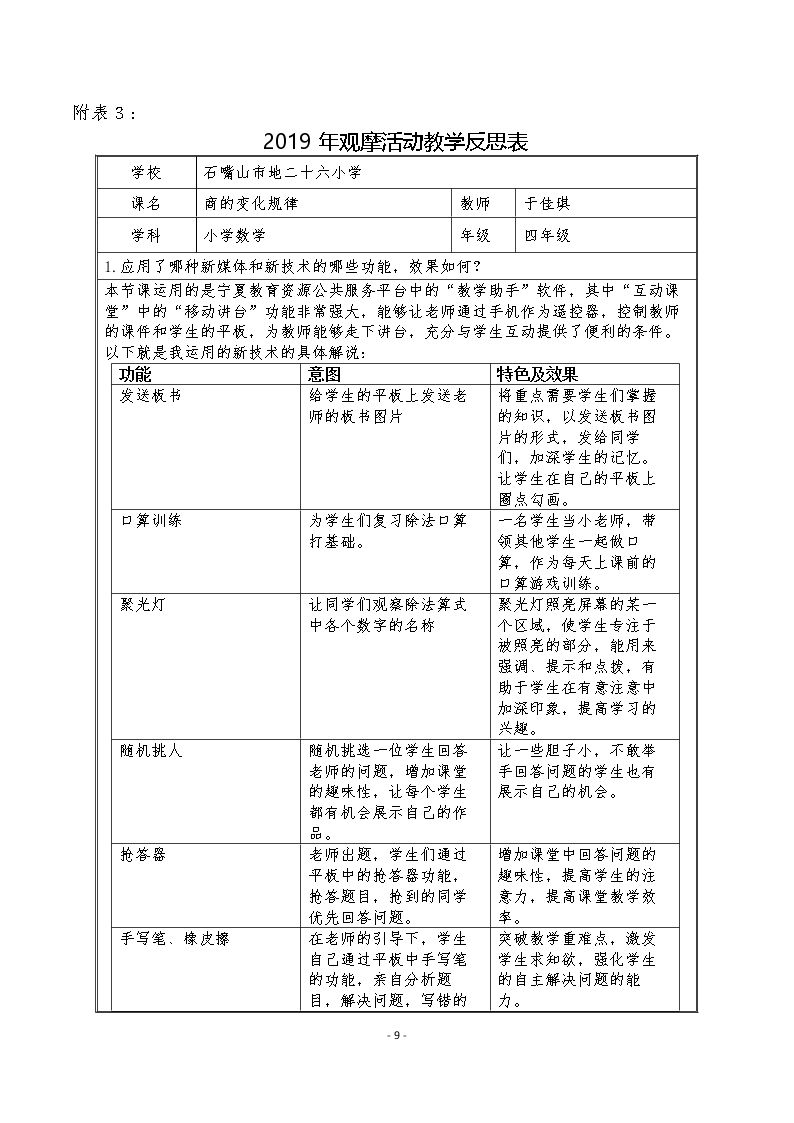 附表3：

2019年观摩活动教学反思表

学校 石嘴山市地二十六小学

课名 商的变化规律 教师 于佳琪

学科 小学数学 年级 四年级

1.应用了哪种新媒体和新技术的哪些功能，效果如何？

本节课运用的是宁夏教育资源公共服务平台中的“教学助手”软件，其中“互动课堂”中的“移动讲台”功能非常强大，能够让老师通过手机作为遥控器，控制教师的课件和学生的平板，为教师能够走下讲台，充分与学生互动提供了便利的条件。以下就是我运用的新技术的具体解说：

| 功能 | 意图 | 特色及效果 |
|---|---|---|
| 发送板书 | 给学生的平板上发送老师的板书图片 | 将重点需要学生们掌握的知识，以发送板书图片的形式，发给同学们，加深学生的记忆。让学生在自己的平板上圈点勾画。 |
| 口算训练 | 为学生们复习除法口算打基础。 | 一名学生当小老师，带领其他学生一起做口算，作为每天上课前的口算游戏训练。 |
| 聚光灯 | 让同学们观察除法算式中各个数字的名称 | 聚光灯照亮屏幕的某一个区域，使学生专注于被照亮的部分，能用来强调、提示和点拨，有助于学生在有意注意中加深印象，提高学习的兴趣。 |
| 随机挑人 | 随机挑选一位学生回答老师的问题，增加课堂的趣味性，让每个学生都有机会展示自己的作品。 | 让一些胆子小，不敢举手回答问题的学生也有展示自己的机会。 |
| 抢答器 | 老师出题，学生们通过平板中的抢答器功能，抢答题目，抢到的同学优先回答问题。 | 增加课堂中回答问题的趣味性，提高学生的注意力，提高课堂教学效率。 |
| 手写笔、橡皮擦 | 在老师的引导下，学生自己通过平板中手写笔的功能，亲自分析题目，解决问题，写错的 | 突破教学重难点，激发学生求知欲，强化学生的自主解决问题的能力。 |

- 9 -